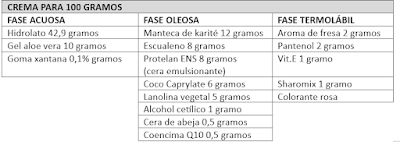 CREMA PARA 100 GRAMOS

| FASE ACUOSA | FASE OLEOSA | FASE TERMOLÁBIL |
|---|---|---|
| Hidrolato 42,9 gramos | Manteca de karité 12 gramos | Aroma de fresa 2 gramos |
| Gel aloe vera 10 gramos | Escualeno 8 gramos | Pantenol 2 gramos |
| Goma xantana 0,1% gramos | Protelan ENS 8 gramos (cera emulsionante) | Vit.E 1 gramo |
| | Coco Caprylate 6 gramos | Sharomix 1 gramo |
| | Lanolina vegetal 5 gramos | Colorante rosa |
| | Alcohol cetílico 1 gramo | |
| | Cera de abeja 0,5 gramos | |
| | Coencima Q10 0,5 gramos | |